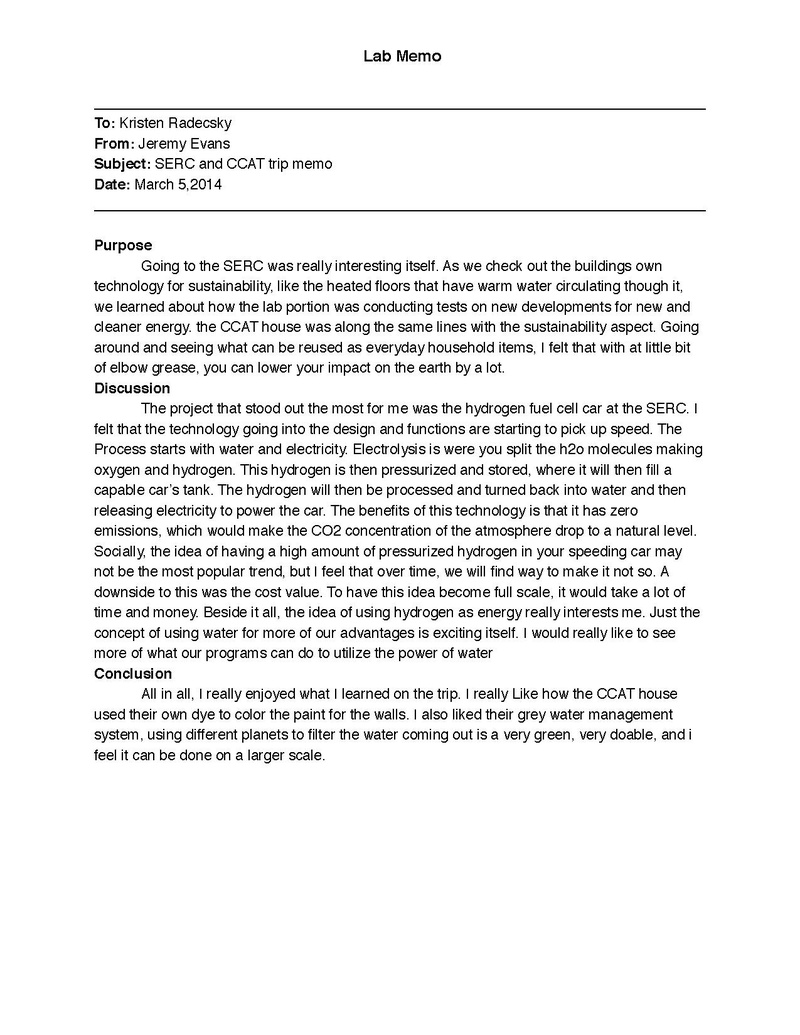 Lab Memo

To: Kristen Radecsky
From: Jeremy Evans
Subject: SERC and CCAT trip memo
Date: March 5,2014

Purpose
Going to the SERC was really interesting itself. As we check out the buildings own technology for sustainability, like the heated floors that have warm water circulating though it, we learned about how the lab portion was conducting tests on new developments for new and cleaner energy. the CCAT house was along the same lines with the sustainability aspect. Going around and seeing what can be reused as everyday household items, I felt that with at little bit of elbow grease, you can lower your impact on the earth by a lot.
Discussion
The project that stood out the most for me was the hydrogen fuel cell car at the SERC. I felt that the technology going into the design and functions are starting to pick up speed. The Process starts with water and electricity. Electrolysis is were you split the h2o molecules making oxygen and hydrogen. This hydrogen is then pressurized and stored, where it will then fill a capable car's tank. The hydrogen will then be processed and turned back into water and then releasing electricity to power the car. The benefits of this technology is that it has zero emissions, which would make the CO2 concentration of the atmosphere drop to a natural level. Socially, the idea of having a high amount of pressurized hydrogen in your speeding car may not be the most popular trend, but I feel that over time, we will find way to make it not so. A downside to this was the cost value. To have this idea become full scale, it would take a lot of time and money. Beside it all, the idea of using hydrogen as energy really interests me. Just the concept of using water for more of our advantages is exciting itself. I would really like to see more of what our programs can do to utilize the power of water
Conclusion
All in all, I really enjoyed what I learned on the trip. I really Like how the CCAT house used their own dye to color the paint for the walls. I also liked their grey water management system, using different planets to filter the water coming out is a very green, very doable, and i feel it can be done on a larger scale.